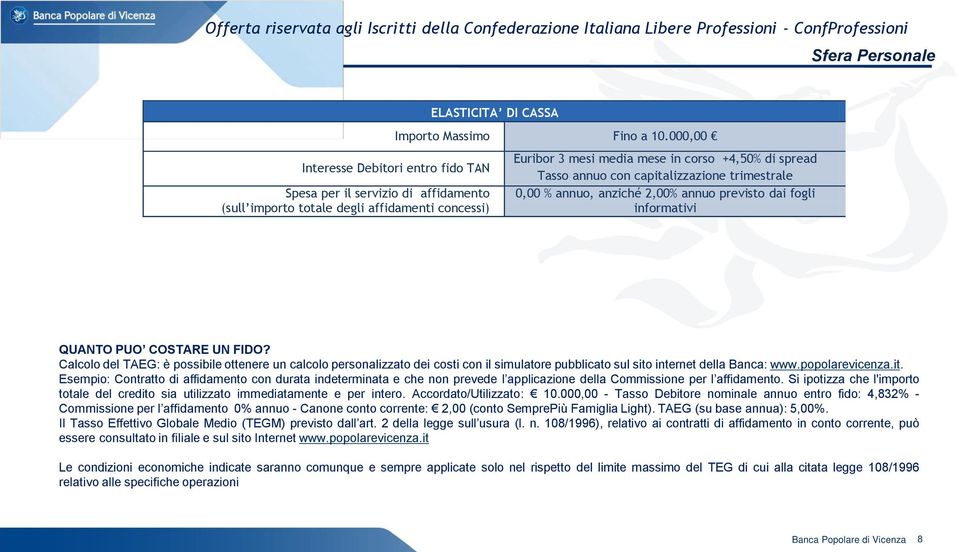 Banca Popolare di Vicenza

Offerta riservata agli Iscritti della Confederazione Italiana Libere Professioni - ConfProfessioni

Sfera Personale

| ELASTICITA' DI CASSA | |
|---|---|
| Importo Massimo | Fino a 10.000,00 € |
| Interesse Debitori entro fido TAN | Euribor 3 mesi media mese in corso +4,50% di spread Tasso annuo con capitalizzazione trimestrale |
| Spesa per il servizio di affidamento (sull'importo totale degli affidamenti concessi) | 0,00 % annuo, anziché 2,00% annuo previsto dai fogli informativi |

QUANTO PUO' COSTARE UN FIDO?
Calcolo del TAEG: è possibile ottenere un calcolo personalizzato dei costi con il simulatore pubblicato sul sito internet della Banca: www.popolarevicenza.it.
Esempio: Contratto di affidamento con durata indeterminata e che non prevede l'applicazione della Commissione per l'affidamento. Si ipotizza che l'importo totale del credito sia utilizzato immediatamente e per intero. Accordato/Utilizzato: € 10.000,00 - Tasso Debitore nominale annuo entro fido: 4,832% - Commissione per l'affidamento 0% annuo - Canone conto corrente: € 2,00 (conto SemprePiù Famiglia Light). TAEG (su base annua): 5,00%.
Il Tasso Effettivo Globale Medio (TEGM) previsto dall'art. 2 della legge sull'usura (l. n. 108/1996), relativo ai contratti di affidamento in conto corrente, può essere consultato in filiale e sul sito Internet www.popolarevicenza.it

Le condizioni economiche indicate saranno comunque e sempre applicate solo nel rispetto del limite massimo del TEG di cui alla citata legge 108/1996 relativo alle specifiche operazioni

Banca Popolare di Vicenza 8